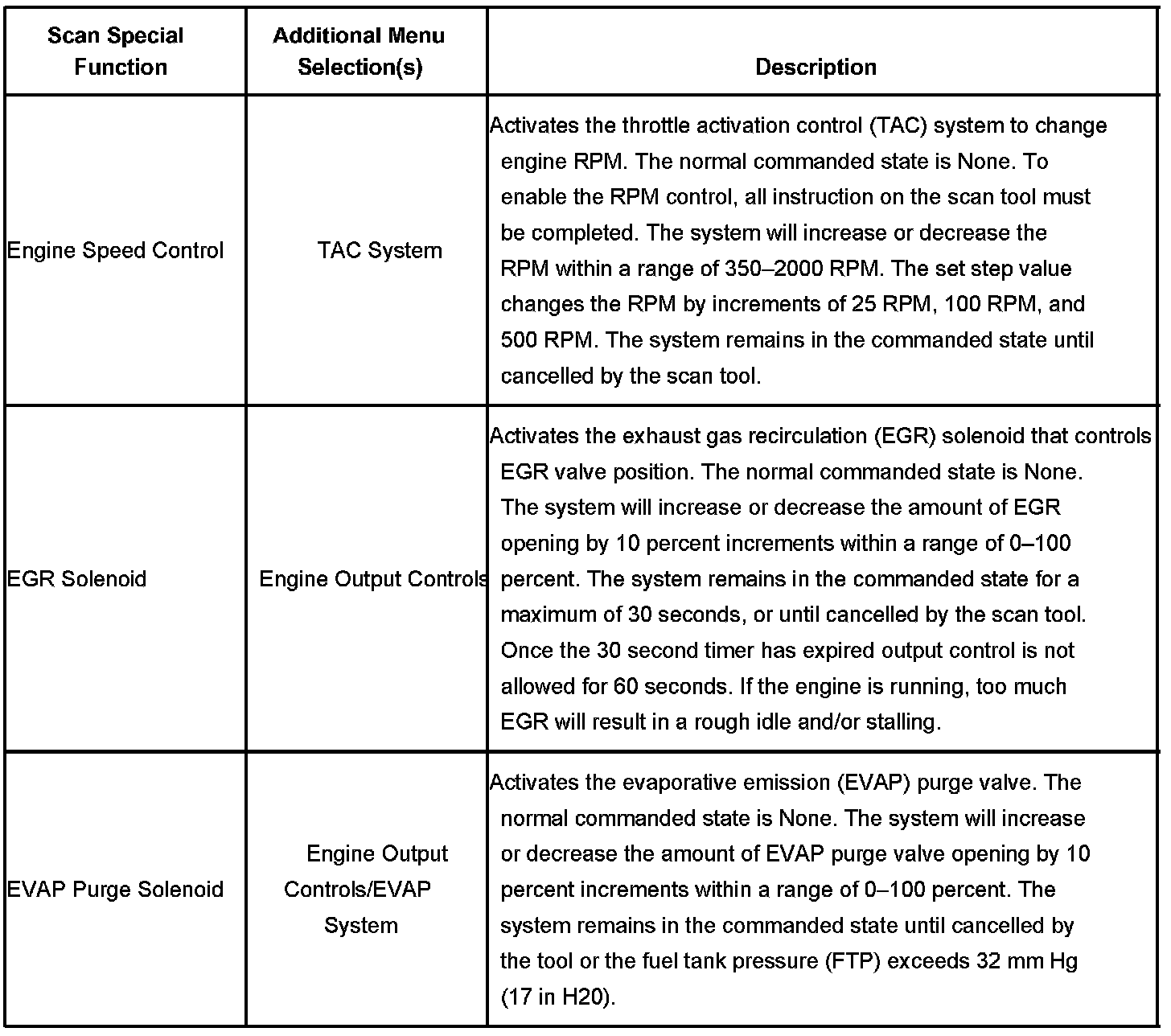 | Scan Special Function | Additional Menu Selection(s) | Description |
|---|---|---|
| Engine Speed Control | TAC System | Activates the throttle activation control (TAC) system to change engine RPM. The normal commanded state is None. To enable the RPM control, all instruction on the scan tool must be completed. The system will increase or decrease the RPM within a range of 350–2000 RPM. The set step value changes the RPM by increments of 25 RPM, 100 RPM, and 500 RPM. The system remains in the commanded state until cancelled by the scan tool. |
| EGR Solenoid | Engine Output Controls | Activates the exhaust gas recirculation (EGR) solenoid that controls EGR valve position. The normal commanded state is None. The system will increase or decrease the amount of EGR opening by 10 percent increments within a range of 0–100 percent. The system remains in the commanded state for a maximum of 30 seconds, or until cancelled by the scan tool. Once the 30 second timer has expired output control is not allowed for 60 seconds. If the engine is running, too much EGR will result in a rough idle and/or stalling. |
| EVAP Purge Solenoid | Engine Output Controls/EVAP System | Activates the evaporative emission (EVAP) purge valve. The normal commanded state is None. The system will increase or decrease the amount of EVAP purge valve opening by 10 percent increments within a range of 0–100 percent. The system remains in the commanded state until cancelled by the tool or the fuel tank pressure (FTP) exceeds 32 mm Hg (17 in H20). |